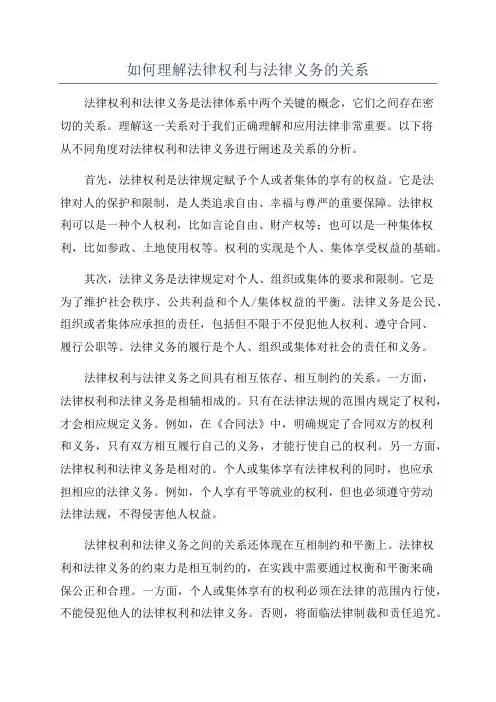 如何理解法律权利与法律义务的关系

法律权利和法律义务是法律体系中两个关键的概念，它们之间存在密切的关系。理解这一关系对于我们正确理解和应用法律非常重要。以下将从不同角度对法律权利和法律义务进行阐述及关系的分析。

首先，法律权利是法律规定赋予个人或者集体的享有的权益。它是法律对人的保护和限制，是人类追求自由、幸福与尊严的重要保障。法律权利可以是一种个人权利，比如言论自由、财产权等；也可以是一种集体权利，比如参政、土地使用权等。权利的实现是个人、集体享受权益的基础。

其次，法律义务是法律规定对个人、组织或集体的要求和限制。它是为了维护社会秩序、公共利益和个人/集体权益的平衡。法律义务是公民、组织或者集体应承担的责任，包括但不限于不侵犯他人权利、遵守合同、履行公职等。法律义务的履行是个人、组织或集体对社会的责任和义务。

法律权利与法律义务之间具有相互依存、相互制约的关系。一方面，法律权利和法律义务是相辅相成的。只有在法律法规的范围内规定了权利，才会相应规定义务。例如，在《合同法》中，明确规定了合同双方的权利和义务，只有双方相互履行自己的义务，才能行使自己的权利。另一方面，法律权利和法律义务是相对的。个人或集体享有法律权利的同时，也应承担相应的法律义务。例如，个人享有平等就业的权利，但也必须遵守劳动法律法规，不得侵害他人权益。

法律权利和法律义务之间的关系还体现在互相制约和平衡上。法律权利和法律义务的约束力是相互制约的，在实践中需要通过权衡和平衡来确保公正和合理。一方面，个人或集体享有的权利必须在法律的范围内行使，不能侵犯他人的法律权利和法律义务。否则，将面临法律制裁和责任追究。